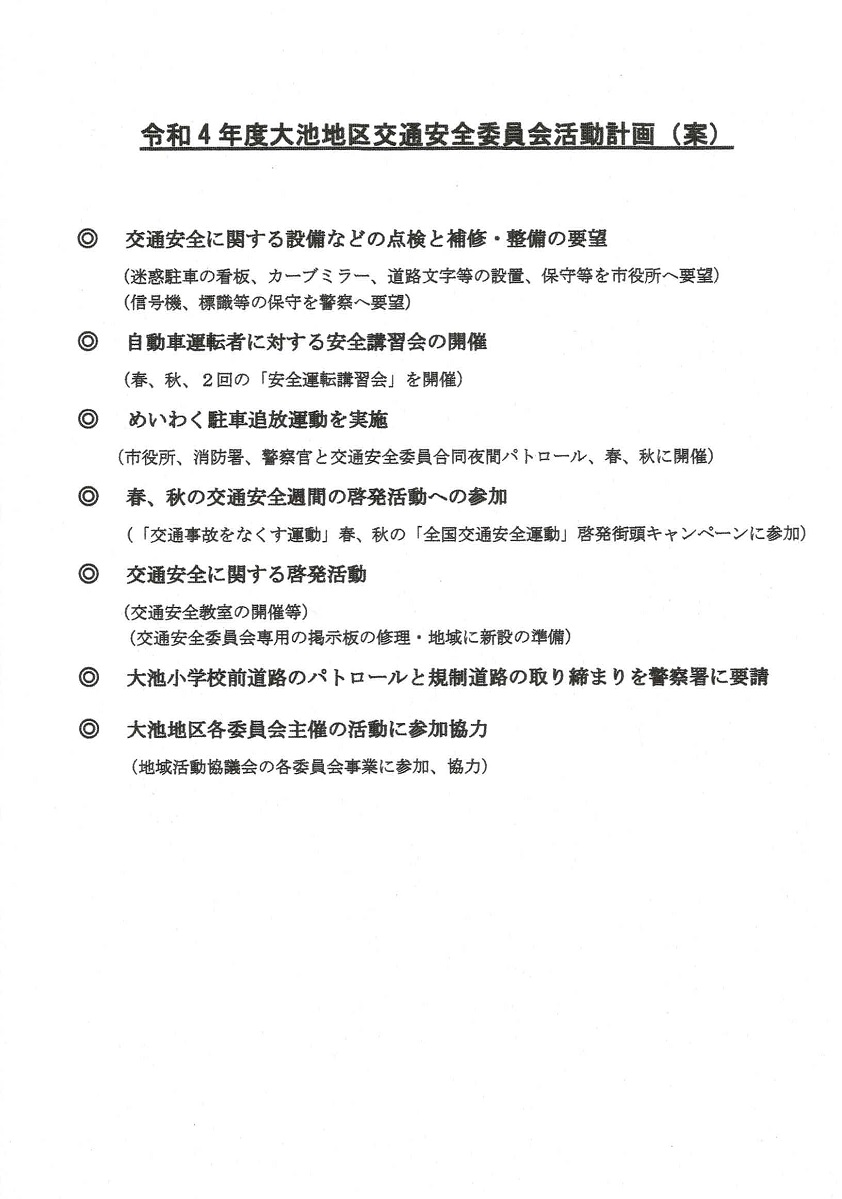 令和４年度大池地区交通安全委員会活動計画（案）

◎　交通安全に関する設備などの点検と補修・整備の要望
（迷惑駐車の看板、カーブミラー、道路文字等の設置、保守等を市役所へ要望）
（信号機、標識等の保守を警察へ要望）

◎　自動車運転者に対する安全講習会の開催
（春、秋、２回の「安全運転講習会」を開催）

◎　めいわく駐車追放運動を実施
（市役所、消防署、警察官と交通安全委員合同夜間パトロール、春、秋に開催）

◎　春、秋の交通安全週間の啓発活動への参加
（「交通事故をなくす運動」春、秋の「全国交通安全運動」啓発街頭キャンペーンに参加）

◎　交通安全に関する啓発活動
（交通安全教室の開催等）
（交通安全委員会専用の掲示板の修理・地域に新設の準備）

◎　大池小学校前道路のパトロールと規制道路の取り締まりを警察署に要請

◎　大池地区各委員会主催の活動に参加協力
（地域活動協議会の各委員会事業に参加、協力）